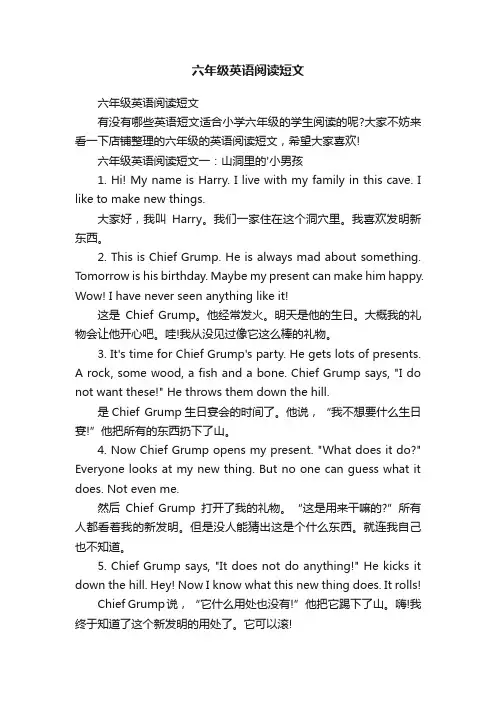 六年级英语阅读短文

六年级英语阅读短文

有没有哪些英语短文适合小学六年级的学生阅读的呢?大家不妨来看一下店铺整理的六年级的英语阅读短文，希望大家喜欢!

六年级英语阅读短文一：山洞里的'小男孩

1. Hi! My name is Harry. I live with my family in this cave. I like to make new things.

大家好，我叫 Harry。我们一家住在这个洞穴里。我喜欢发明新东西。

2. This is Chief Grump. He is always mad about something. Tomorrow is his birthday. Maybe my present can make him happy. Wow! I have never seen anything like it!

这是 Chief Grump。他经常发火。明天是他的生日。大概我的礼物会让他开心吧。哇!我从没见过像它这么棒的礼物。

3. It's time for Chief Grump's party. He gets lots of presents. A rock, some wood, a fish and a bone. Chief Grump says, "I do not want these!" He throws them down the hill.

是 Chief Grump 生日宴会的时间了。他说，“我不想要什么生日宴!”他把所有的东西扔下了山。

4. Now Chief Grump opens my present. "What does it do?" Everyone looks at my new thing. But no one can guess what it does. Not even me.

然后 Chief Grump 打开了我的礼物。“这是用来干嘛的?”所有人都看着我的新发明。但是没人能猜出这是个什么东西。就连我自己也不知道。

5. Chief Grump says, "It does not do anything!" He kicks it down the hill. Hey! Now I know what this new thing does. It rolls!

Chief Grump 说，“它什么用处也没有!”他把它踢下了山。嗨!我终于知道了这个新发明的用处了。它可以滚!